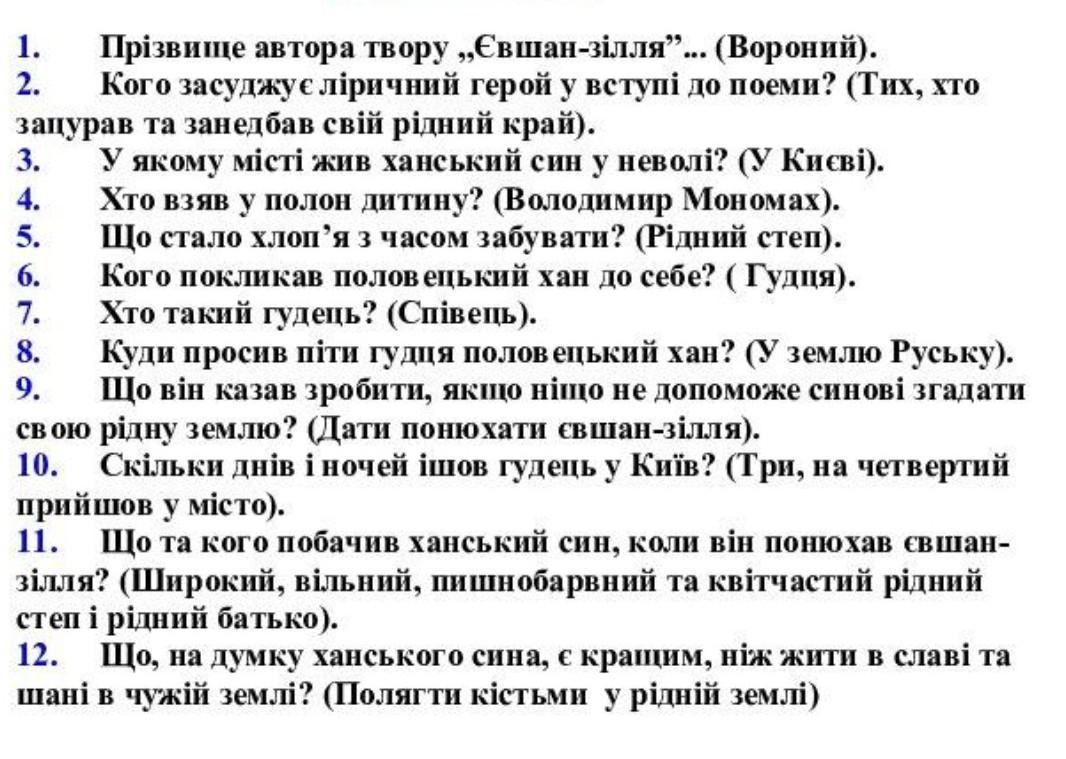 1. Прізвище автора твору „Євшан-зілля”... (Вороний).
2. Кого засуджує ліричний герой у вступі до поеми? (Тих, хто зацурав та занедбав свій рідний край).
3. У якому місті жив ханський син у неволі? (У Києві).
4. Хто взяв у полон дитину? (Володимир Мономах).
5. Що стало хлоп’я з часом забувати? (Рідний степ).
6. Кого покликав половецький хан до себе? ( Гудця).
7. Хто такий гудець? (Співець).
8. Куди просив піти гудця половецький хан? (У землю Руську).
9. Що він казав зробити, якщо ніщо не допоможе синові згадати свою рідну землю? (Дати понюхати євшан-зілля).
10. Скільки днів і ночей ішов гудець у Київ? (Три, на четвертий прийшов у місто).
11. Що та кого побачив ханський син, коли він понюхав євшан-зілля? (Широкий, вільний, пишнобарвний та квітчастий рідний степ і рідний батько).
12. Що, на думку ханського сина, є кращим, ніж жити в славі та шані в чужій землі? (Полягти кістьми у рідній землі)